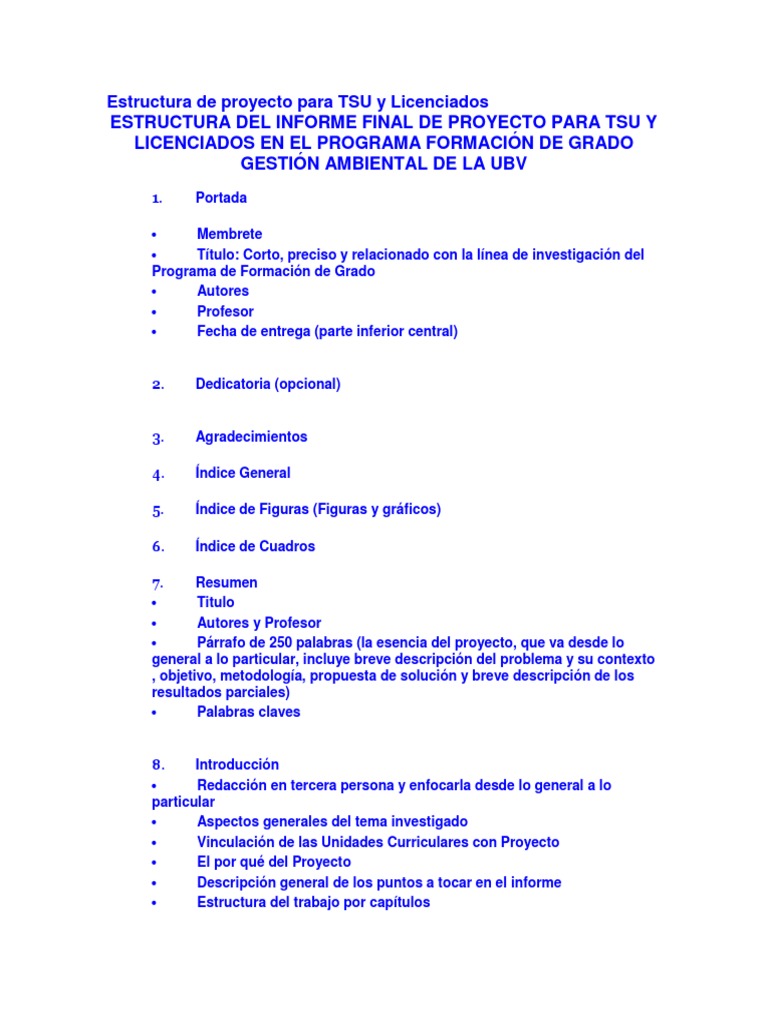 Estructura de proyecto para TSU y Licenciados
ESTRUCTURA DEL INFORME FINAL DE PROYECTO PARA TSU Y LICENCIADOS EN EL PROGRAMA FORMACIÓN DE GRADO GESTIÓN AMBIENTAL DE LA UBV

1. Portada

• Membrete
• Título: Corto, preciso y relacionado con la línea de investigación del Programa de Formación de Grado
• Autores
• Profesor
• Fecha de entrega (parte inferior central)

2. Dedicatoria (opcional)

3. Agradecimientos

4. Índice General

5. Índice de Figuras (Figuras y gráficos)

6. Índice de Cuadros

7. Resumen
• Titulo
• Autores y Profesor
• Párrafo de 250 palabras (la esencia del proyecto, que va desde lo general a lo particular, incluye breve descripción del problema y su contexto , objetivo, metodología, propuesta de solución y breve descripción de los resultados parciales)
• Palabras claves

8. Introducción
• Redacción en tercera persona y enfocarla desde lo general a lo particular
• Aspectos generales del tema investigado
• Vinculación de las Unidades Curriculares con Proyecto
• El por qué del Proyecto
• Descripción general de los puntos a tocar en el informe
• Estructura del trabajo por capítulos